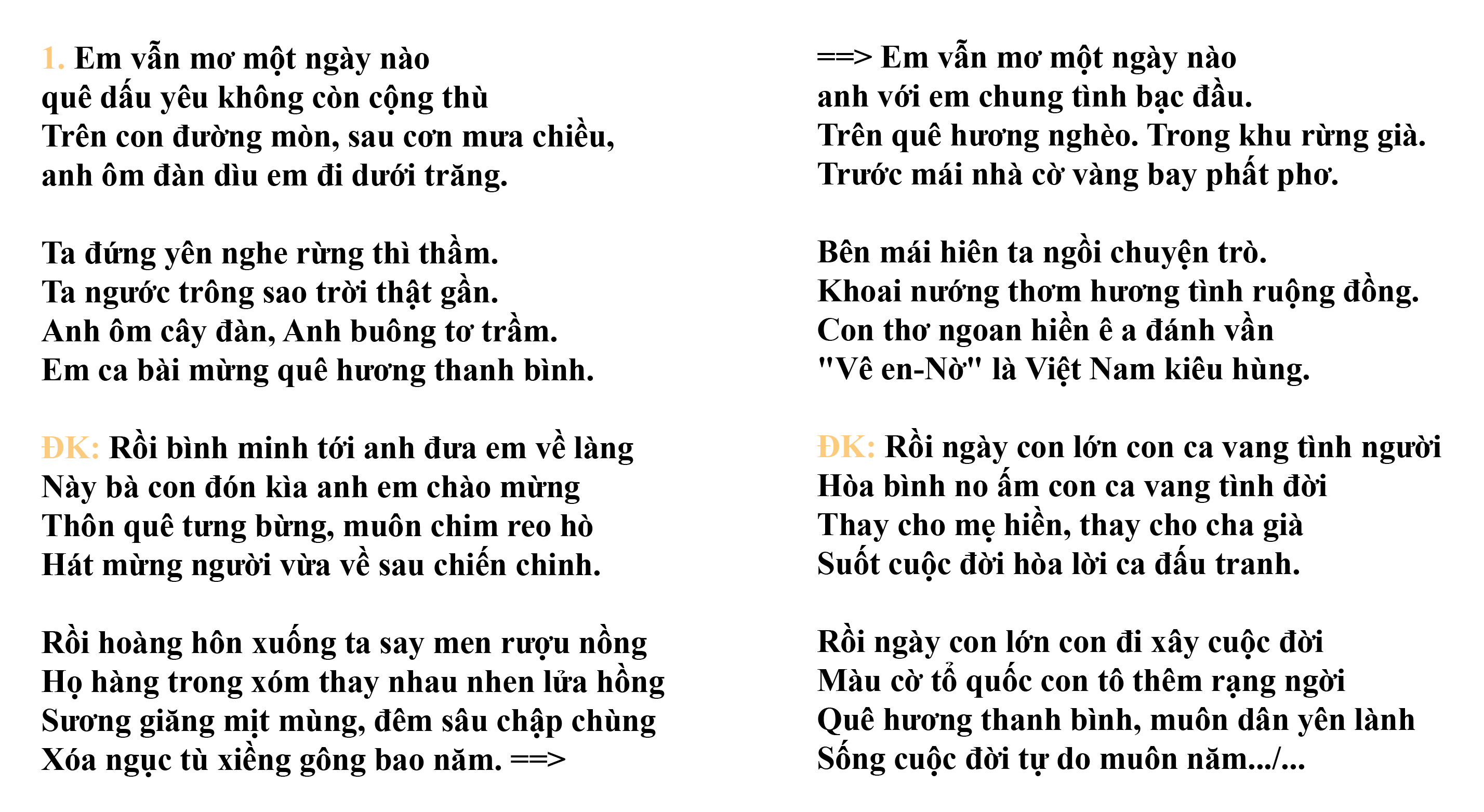 1. Em vẫn mơ một ngày nào
quê dấu yêu không còn cộng thù
Trên con đường mòn, sau cơn mưa chiều,
anh ôm đàn dìu em đi dưới trăng.

Ta đứng yên nghe rừng thì thầm.
Ta ngước trông sao trời thật gần.
Anh ôm cây đàn, Anh buông tơ trầm.
Em ca bài mừng quê hương thanh bình.

ĐK: Rồi bình minh tới anh đưa em về làng
Này bà con đón kìa anh em chào mừng
Thôn quê tưng bừng, muôn chim reo hò
Hát mừng người vừa về sau chiến chinh.

Rồi hoàng hôn xuống ta say men rượu nồng
Họ hàng trong xóm thay nhau nhen lửa hồng
Sương giăng mịt mùng, đêm sâu chập chùng
Xóa ngục tù xiềng gông bao năm. ==>

==> Em vẫn mơ một ngày nào
anh với em chung tình bạc đầu.
Trên quê hương nghèo. Trong khu rừng già.
Trước mái nhà cờ vàng bay phất phơ.

Bên mái hiên ta ngồi chuyện trò.
Khoai nướng thơm hương tình ruộng đồng.
Con thơ ngoan hiền ê a đánh vần
"Vê en-Nờ" là Việt Nam kiêu hùng.

ĐK: Rồi ngày con lớn con ca vang tình người
Hòa bình no ấm con ca vang tình đời
Thay cho mẹ hiền, thay cho cha già
Suốt cuộc đời hòa lời ca đấu tranh.

Rồi ngày con lớn con đi xây cuộc đời
Màu cờ tổ quốc con tô thêm rạng ngời
Quê hương thanh bình, muôn dân yên lành
Sống cuộc đời tự do muôn năm.../...